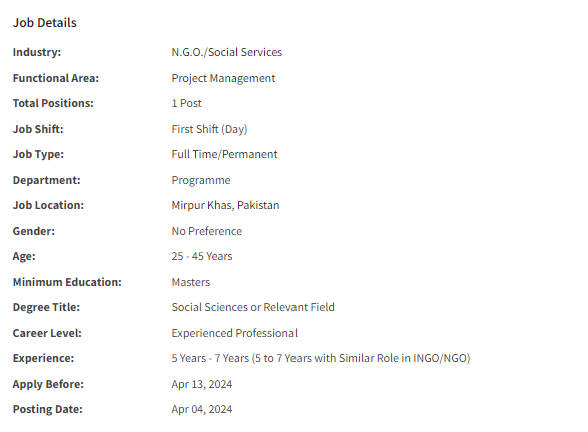 Job Details

| | |
|---|---|
| Industry: | N.G.O./Social Services |
| Functional Area: | Project Management |
| Total Positions: | 1 Post |
| Job Shift: | First Shift (Day) |
| Job Type: | Full Time/Permanent |
| Department: | Programme |
| Job Location: | Mirpur Khas, Pakistan |
| Gender: | No Preference |
| Age: | 25 - 45 Years |
| Minimum Education: | Masters |
| Degree Title: | Social Sciences or Relevant Field |
| Career Level: | Experienced Professional |
| Experience: | 5 Years - 7 Years (5 to 7 Years with Similar Role in INGO/NGO) |
| Apply Before: | Apr 13, 2024 |
| Posting Date: | Apr 04, 2024 |